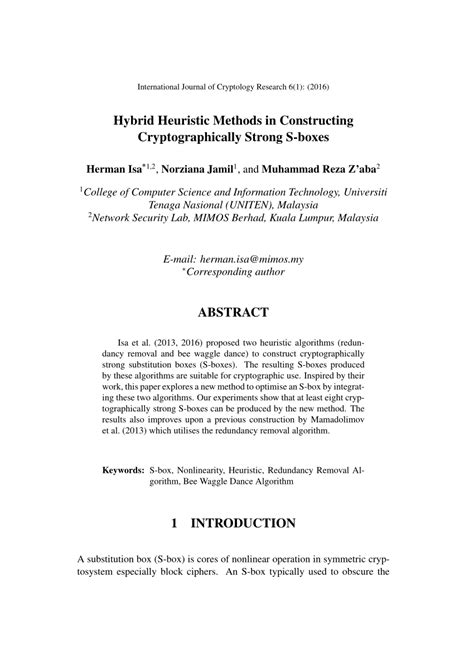 International Journal of Cryptology Research 6(1): (2016)

Hybrid Heuristic Methods in Constructing Cryptographically Strong S-boxes

Herman Isa$^{*1,2}$, Norziana Jamil$^{1}$, and Muhammad Reza Z'aba$^{2}$

$^{1}$College of Computer Science and Information Technology, Universiti Tenaga Nasional (UNITEN), Malaysia
$^{2}$Network Security Lab, MIMOS Berhad, Kuala Lumpur, Malaysia

E-mail: herman.isa@mimos.my
$^{*}$Corresponding author

ABSTRACT

Isa et al. (2013, 2016) proposed two heuristic algorithms (redundancy removal and bee waggle dance) to construct cryptographically strong substitution boxes (S-boxes). The resulting S-boxes produced by these algorithms are suitable for cryptographic use. Inspired by their work, this paper explores a new method to optimise an S-box by integrating these two algorithms. Our experiments show that at least eight cryptographically strong S-boxes can be produced by the new method. The results also improves upon a previous construction by Mamadolimov et al. (2013) which utilises the redundancy removal algorithm.

Keywords: S-box, Nonlinearity, Heuristic, Redundancy Removal Algorithm, Bee Waggle Dance Algorithm

1 INTRODUCTION

A substitution box (S-box) is cores of nonlinear operation in symmetric cryptosystem especially block ciphers. An S-box typically used to obscure the